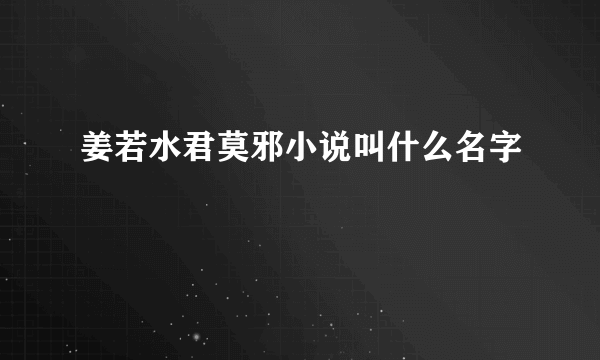 姜若水君莫邪小说叫什么名字